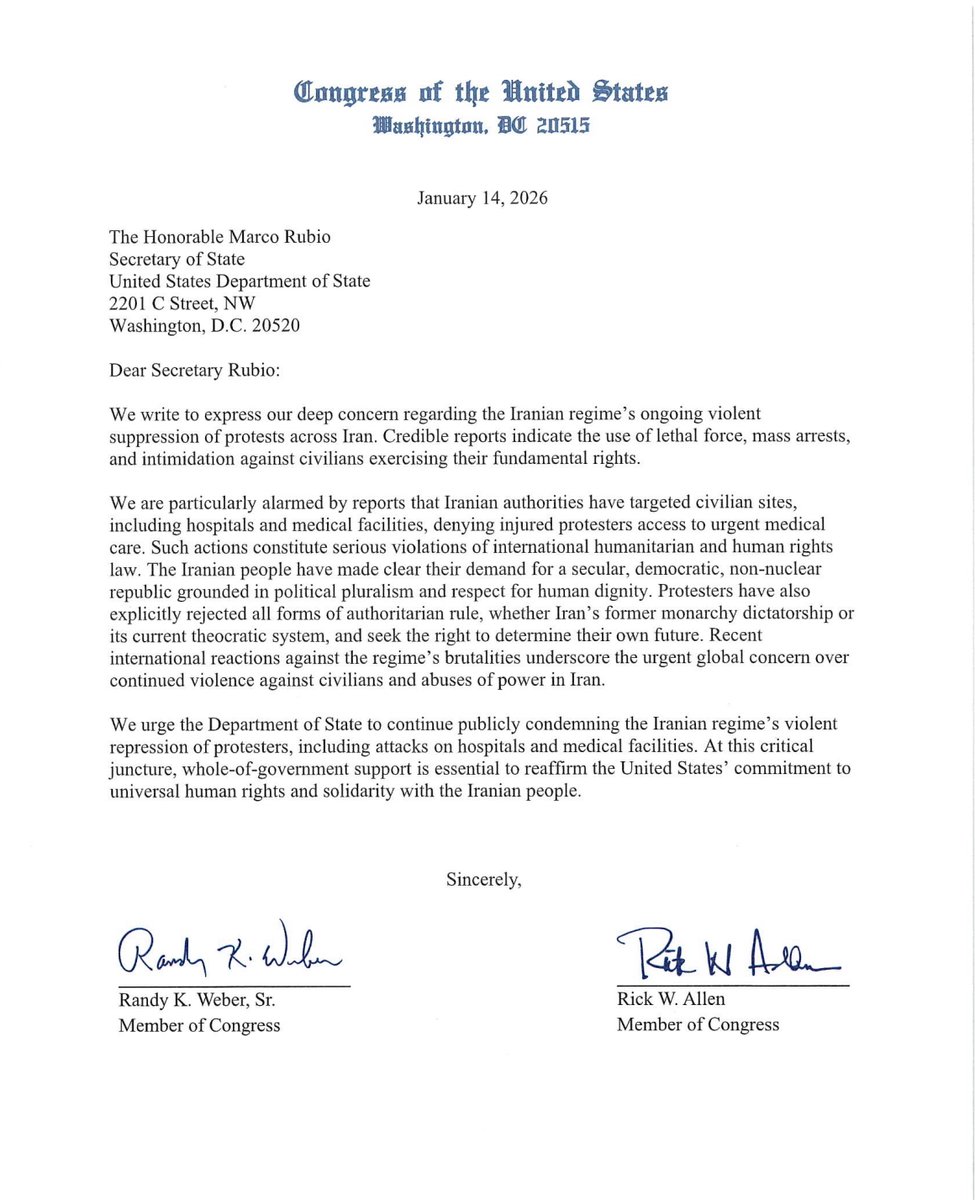 Congress of the United States
Washington, DC 20515

January 14, 2026

The Honorable Marco Rubio
Secretary of State
United States Department of State
2201 C Street, NW
Washington, D.C. 20520

Dear Secretary Rubio:

We write to express our deep concern regarding the Iranian regime's ongoing violent suppression of protests across Iran. Credible reports indicate the use of lethal force, mass arrests, and intimidation against civilians exercising their fundamental rights.

We are particularly alarmed by reports that Iranian authorities have targeted civilian sites, including hospitals and medical facilities, denying injured protesters access to urgent medical care. Such actions constitute serious violations of international humanitarian and human rights law. The Iranian people have made clear their demand for a secular, democratic, non-nuclear republic grounded in political pluralism and respect for human dignity. Protesters have also explicitly rejected all forms of authoritarian rule, whether Iran's former monarchy dictatorship or its current theocratic system, and seek the right to determine their own future. Recent international reactions against the regime's brutalities underscore the urgent global concern over continued violence against civilians and abuses of power in Iran.

We urge the Department of State to continue publicly condemning the Iranian regime's violent repression of protesters, including attacks on hospitals and medical facilities. At this critical juncture, whole-of-government support is essential to reaffirm the United States' commitment to universal human rights and solidarity with the Iranian people.

Sincerely,

Randy K. Weber

Randy K. Weber, Sr.
Member of Congress

Rick W Allen

Rick W. Allen
Member of Congress